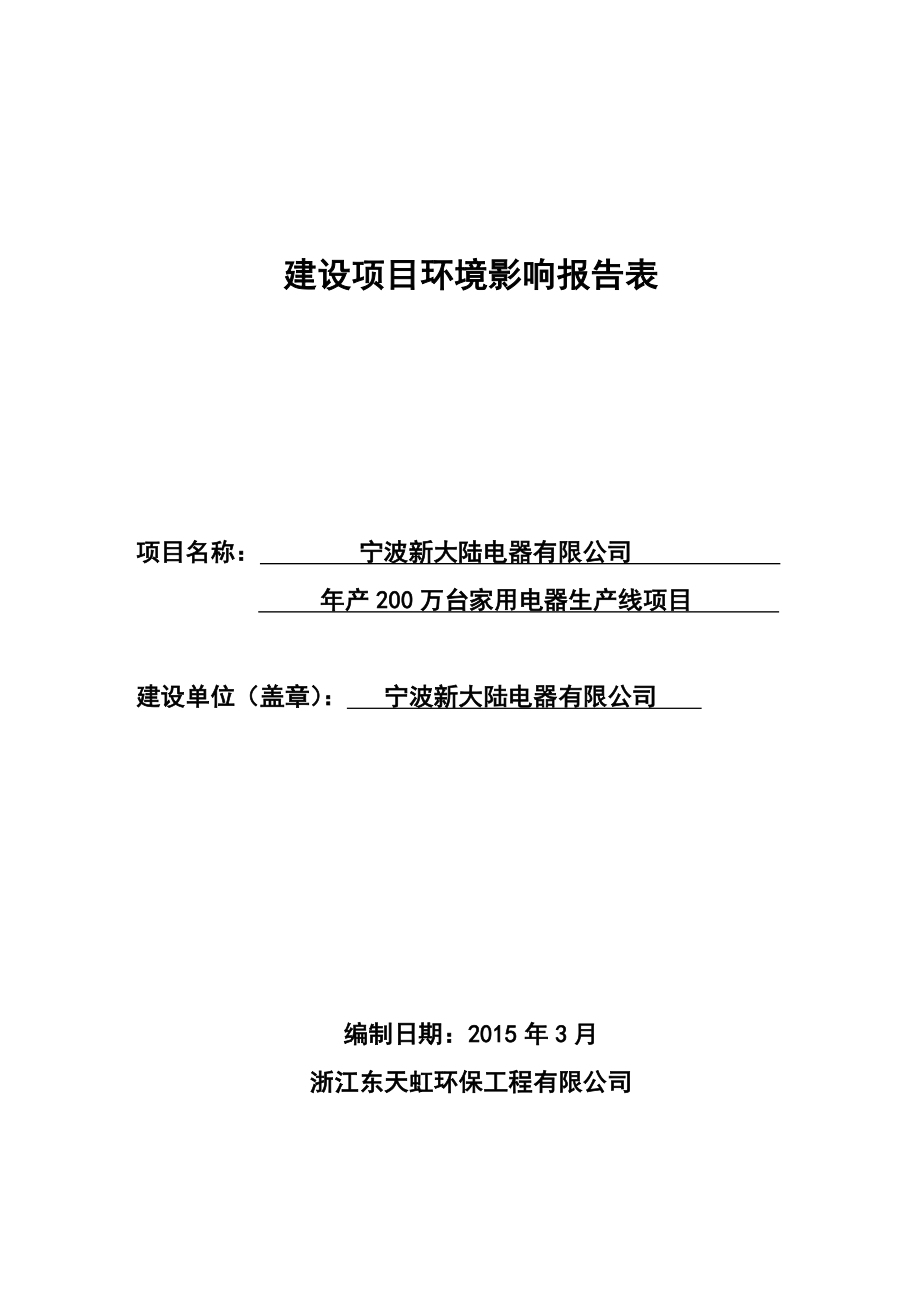 建设项目环境影响报告表

项目名称：宁波新大陆电器有限公司

年产200万台家用电器生产线项目

建设单位（盖章）：宁波新大陆电器有限公司

编制日期：2015年3月

浙江东天虹环保工程有限公司